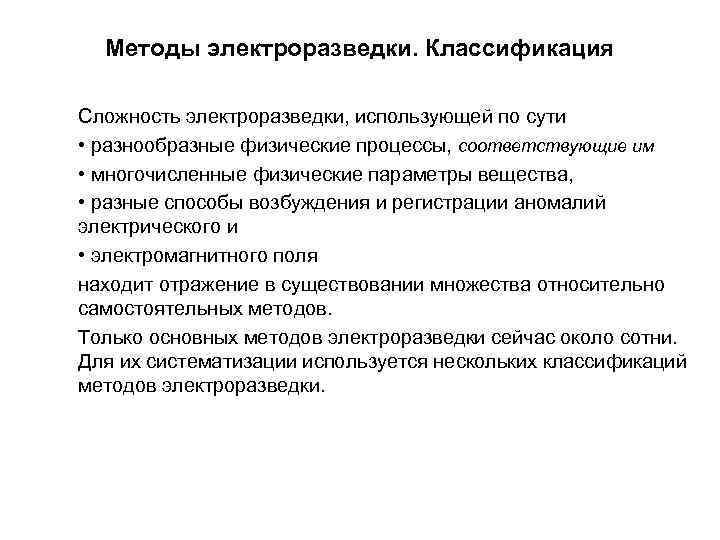 Методы электроразведки. Классификация

Сложность электроразведки, использующей по сути

• разнообразные физические процессы, соответствующие им

• многочисленные физические параметры вещества,

• разные способы возбуждения и регистрации аномалий электрического и

• электромагнитного поля

находит отражение в существовании множества относительно самостоятельных методов.

Только основных методов электроразведки сейчас около сотни. Для их систематизации используется нескольких классификаций методов электроразведки.